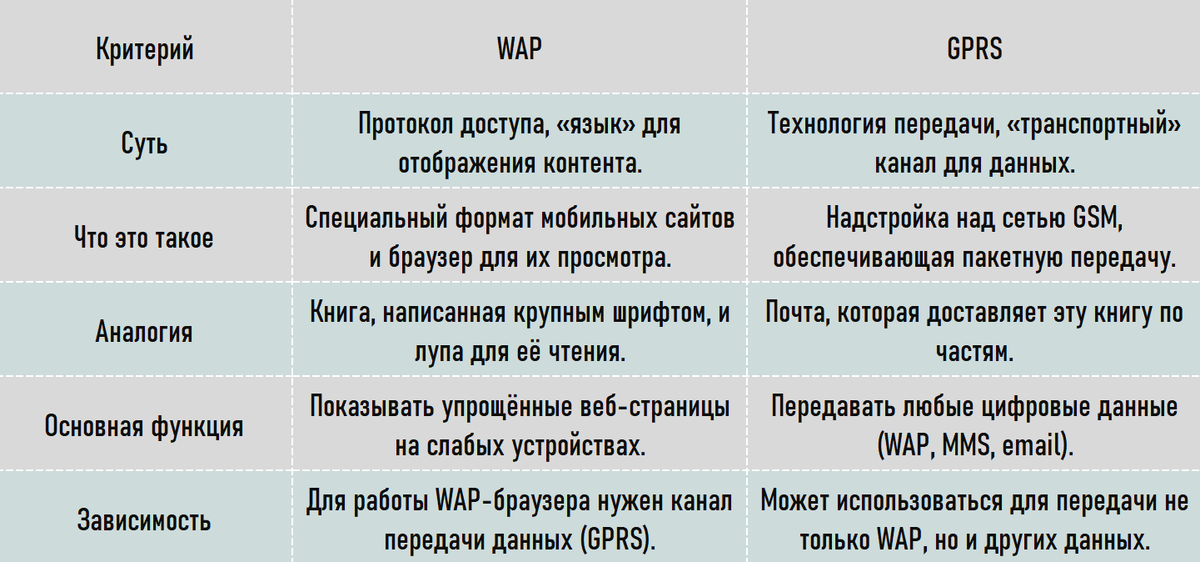 | Критерий | WAP | GPRS |
|---|---|---|
| Суть | Протокол доступа, «язык» для отображения контента. | Технология передачи, «транспортный» канал для данных. |
| Что это такое | Специальный формат мобильных сайтов и браузер для их просмотра. | Надстройка над сетью GSM, обеспечивающая пакетную передачу. |
| Аналогия | Книга, написанная крупным шрифтом, и лупа для её чтения. | Почта, которая доставляет эту книгу по частям. |
| Основная функция | Показывать упрощённые веб-страницы на слабых устройствах. | Передавать любые цифровые данные (WAP, MMS, email). |
| Зависимость | Для работы WAP-браузера нужен канал передачи данных (GPRS). | Может использоваться для передачи не только WAP, но и других данных. |